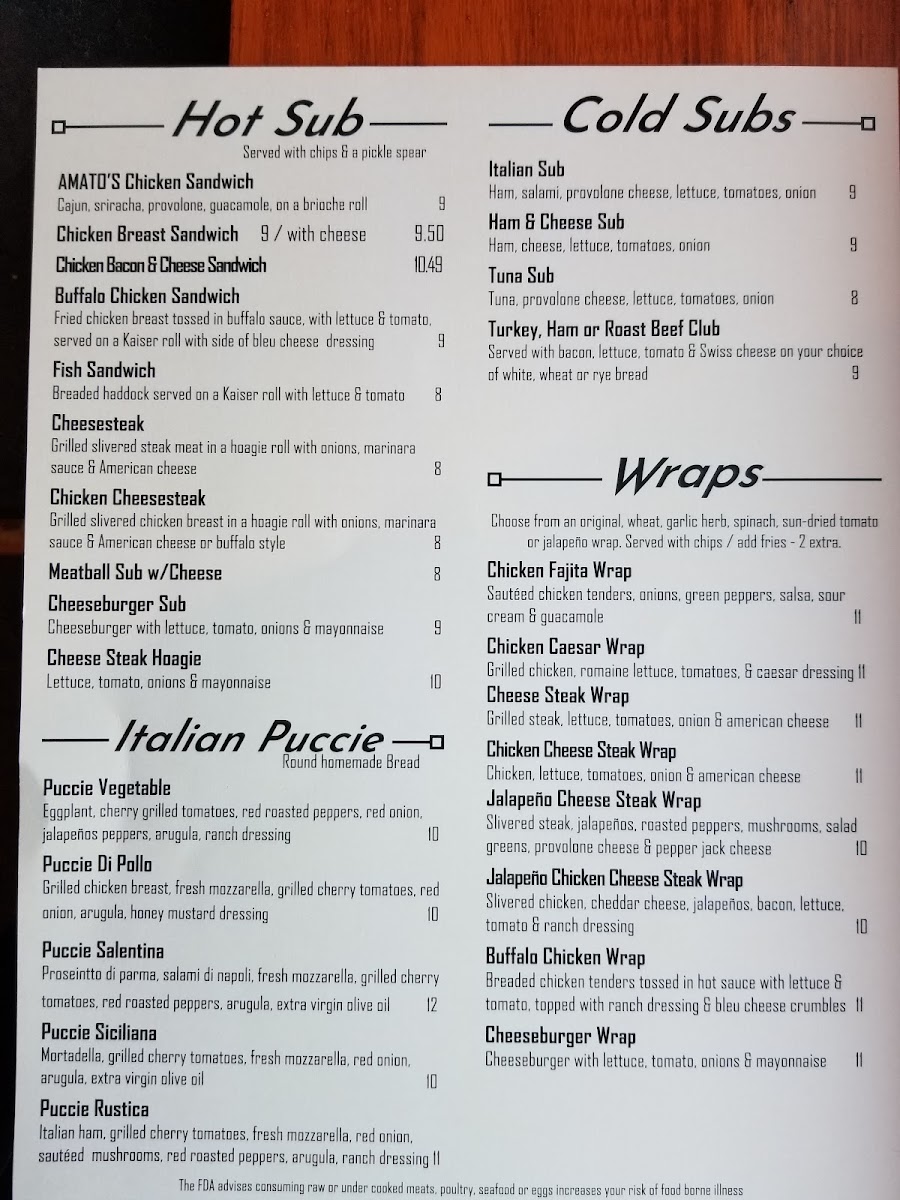 Hot Sub

Served with chips & a pickle spear

AMATO'S Chicken Sandwich
Cajun, sriracha, provolone, guacamole, on a brioche roll 9

Chicken Breast Sandwich 9 / with cheese 9.50

Chicken Bacon & Cheese Sandwich 10.49

Buffalo Chicken Sandwich
Fried chicken breast tossed in buffalo sauce, with lettuce & tomato, served on a Kaiser roll with side of bleu cheese dressing 9

Fish Sandwich
Breaded haddock served on a Kaiser roll with lettuce & tomato 8

Cheesesteak
Grilled slivered steak meat in a hoagie roll with onions, marinara sauce & American cheese 8

Chicken Cheesesteak
Grilled slivered chicken breast in a hoagie roll with onions, marinara sauce & American cheese or buffalo style 8

Meatball Sub w/Cheese 8

Cheeseburger Sub
Cheeseburger with lettuce, tomato, onions & mayonnaise 9

Cheese Steak Hoagie
Lettuce, tomato, onions & mayonnaise 10

Italian Puccie

Round homemade Bread

Puccie Vegetable
Eggplant, cherry grilled tomatoes, red roasted peppers, red onion, jalapeños peppers, arugula, ranch dressing 10

Puccie Di Pollo
Grilled chicken breast, fresh mozzarella, grilled cherry tomatoes, red onion, arugula, honey mustard dressing 10

Puccie Salentina
Proseintto di parma, salami di napoli, fresh mozzarella, grilled cherry tomatoes, red roasted peppers, arugula, extra virgin olive oil 12

Puccie Siciliana
Mortadella, grilled cherry tomatoes, fresh mozzarella, red onion, arugula, extra virgin olive oil 10

Puccie Rustica
Italian ham, grilled cherry tomatoes, fresh mozzarella, red onion, sautéed mushrooms, red roasted peppers, arugula, ranch dressing 11

Cold Subs

Italian Sub
Ham, salami, provolone cheese, lettuce, tomatoes, onion 9

Ham & Cheese Sub
Ham, cheese, lettuce, tomatoes, onion 9

Tuna Sub
Tuna, provolone cheese, lettuce, tomatoes, onion 8

Turkey, Ham or Roast Beef Club
Served with bacon, lettuce, tomato & Swiss cheese on your choice of white, wheat or rye bread 9

Wraps

Choose from an original, wheat, garlic herb, spinach, sun-dried tomato or jalapeño wrap. Served with chips / add fries - 2 extra.

Chicken Fajita Wrap
Sautéed chicken tenders, onions, green peppers, salsa, sour cream & guacamole 11

Chicken Caesar Wrap
Grilled chicken, romaine lettuce, tomatoes, & caesar dressing 11

Cheese Steak Wrap
Grilled steak, lettuce, tomatoes, onion & american cheese 11

Chicken Cheese Steak Wrap
Chicken, lettuce, tomatoes, onion & american cheese 11

Jalapeño Cheese Steak Wrap
Slivered steak, jalapeños, roasted peppers, mushrooms, salad greens, provolone cheese & pepper jack cheese 10

Jalapeño Chicken Cheese Steak Wrap
Slivered chicken, cheddar cheese, jalapeños, bacon, lettuce, tomato & ranch dressing 10

Buffalo Chicken Wrap
Breaded chicken tenders tossed in hot sauce with lettuce & tomato, topped with ranch dressing & bleu cheese crumbles 11

Cheeseburger Wrap
Cheeseburger with lettuce, tomato, onions & mayonnaise 11

The FDA advises consuming raw or under cooked meats, poultry, seafood or eggs increases your risk of food borne illness